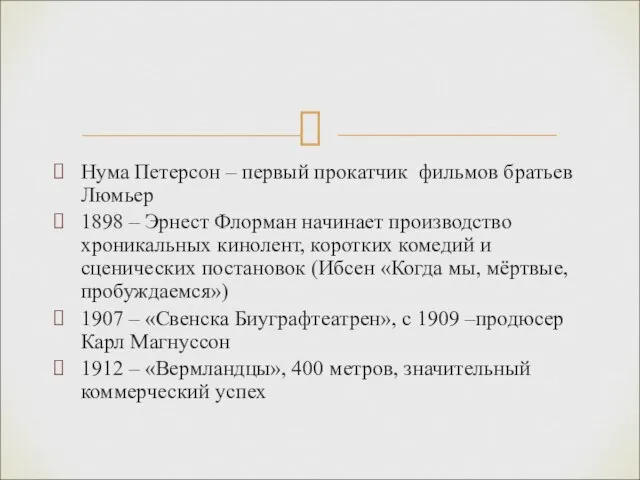 Нума Петерсон – первый прокатчик фильмов братьев Люмьер

1898 – Эрнест Флорман начинает производство хроникальных кинолент, коротких комедий и сценических постановок (Ибсен «Когда мы, мёртвые, пробуждаемся»)

1907 – «Свенска Биуграфтеатрен», с 1909 –продюсер Карл Магнуссон

1912 – «Вермландцы», 400 метров, значительный коммерческий успех